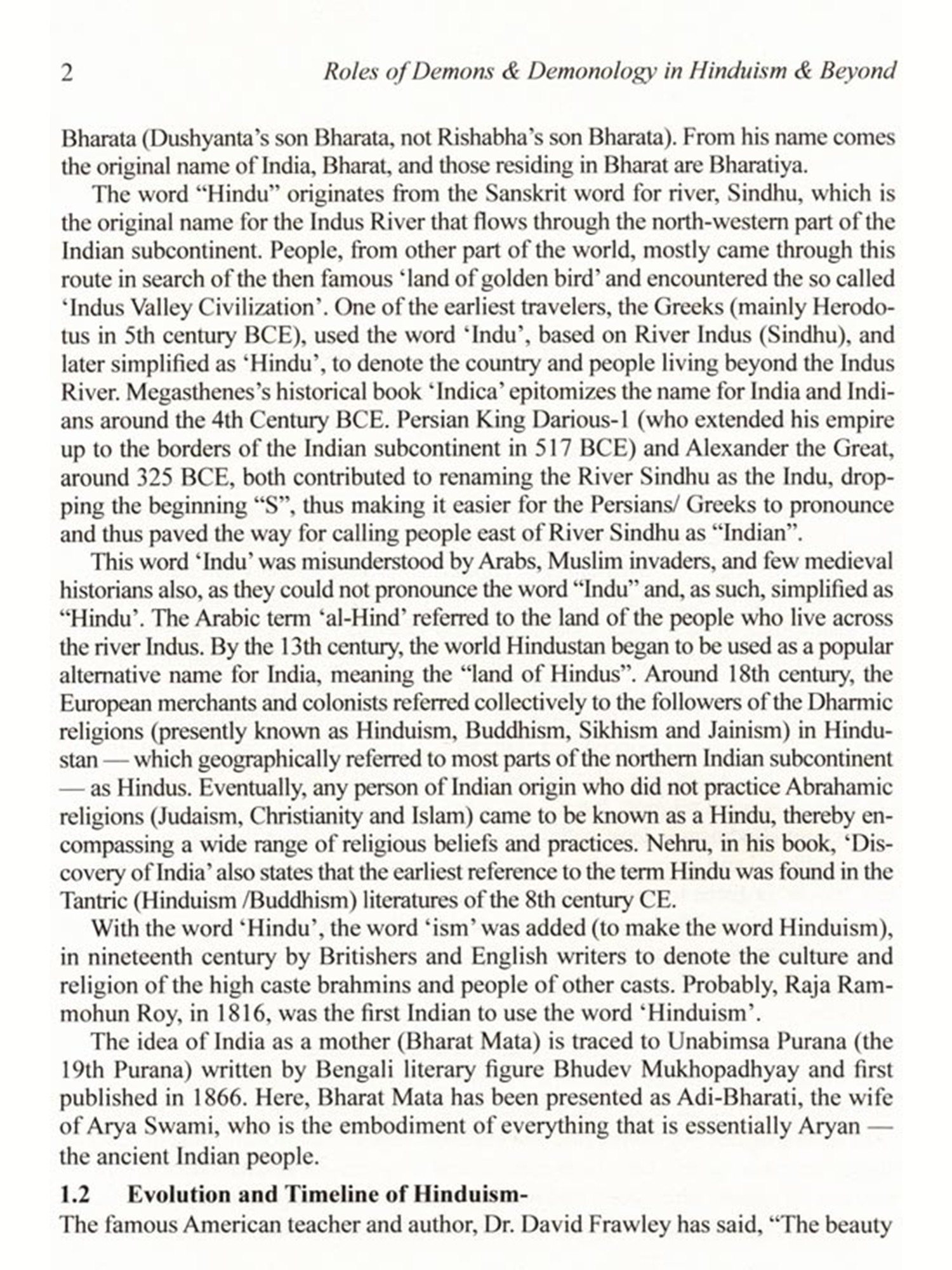 2 Roles of Demons & Demonology in Hinduism & Beyond

Bharata (Dushyanta's son Bharata, not Rishabha's son Bharata). From his name comes the original name of India, Bharat, and those residing in Bharat are Bharatiya.

The word "Hindu" originates from the Sanskrit word for river, Sindhu, which is the original name for the Indus River that flows through the north-western part of the Indian subcontinent. People, from other part of the world, mostly came through this route in search of the then famous 'land of golden bird' and encountered the so called 'Indus Valley Civilization'. One of the earliest travelers, the Greeks (mainly Herodotus in 5th century BCE), used the word 'Indu', based on River Indus (Sindhu), and later simplified as 'Hindu', to denote the country and people living beyond the Indus River. Megasthenes's historical book 'Indica' epitomizes the name for India and Indians around the 4th Century BCE. Persian King Darious-1 (who extended his empire up to the borders of the Indian subcontinent in 517 BCE) and Alexander the Great, around 325 BCE, both contributed to renaming the River Sindhu as the Indu, dropping the beginning "S", thus making it easier for the Persians/ Greeks to pronounce and thus paved the way for calling people east of River Sindhu as "Indian".

This word 'Indu' was misunderstood by Arabs, Muslim invaders, and few medieval historians also, as they could not pronounce the word "Indu" and, as such, simplified as "Hindu'. The Arabic term 'al-Hind' referred to the land of the people who live across the river Indus. By the 13th century, the world Hindustan began to be used as a popular alternative name for India, meaning the "land of Hindus". Around 18th century, the European merchants and colonists referred collectively to the followers of the Dharmic religions (presently known as Hinduism, Buddhism, Sikhism and Jainism) in Hindustan — which geographically referred to most parts of the northern Indian subcontinent — as Hindus. Eventually, any person of Indian origin who did not practice Abrahamic religions (Judaism, Christianity and Islam) came to be known as a Hindu, thereby encompassing a wide range of religious beliefs and practices. Nehru, in his book, 'Discovery of India' also states that the earliest reference to the term Hindu was found in the Tantric (Hinduism /Buddhism) literatures of the 8th century CE.

With the word 'Hindu', the word 'ism' was added (to make the word Hinduism), in nineteenth century by Britishers and English writers to denote the culture and religion of the high caste brahmins and people of other casts. Probably, Raja Rammohun Roy, in 1816, was the first Indian to use the word 'Hinduism'.

The idea of India as a mother (Bharat Mata) is traced to Unabimsa Purana (the 19th Purana) written by Bengali literary figure Bhudev Mukhopadhyay and first published in 1866. Here, Bharat Mata has been presented as Adi-Bharati, the wife of Arya Swami, who is the embodiment of everything that is essentially Aryan — the ancient Indian people.

1.2 Evolution and Timeline of Hinduism-

The famous American teacher and author, Dr. David Frawley has said, "The beauty